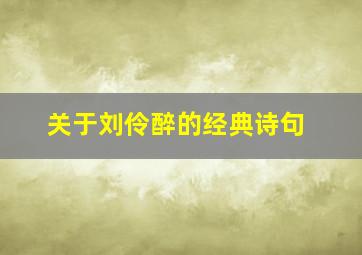 关于刘伶醉的经典诗句